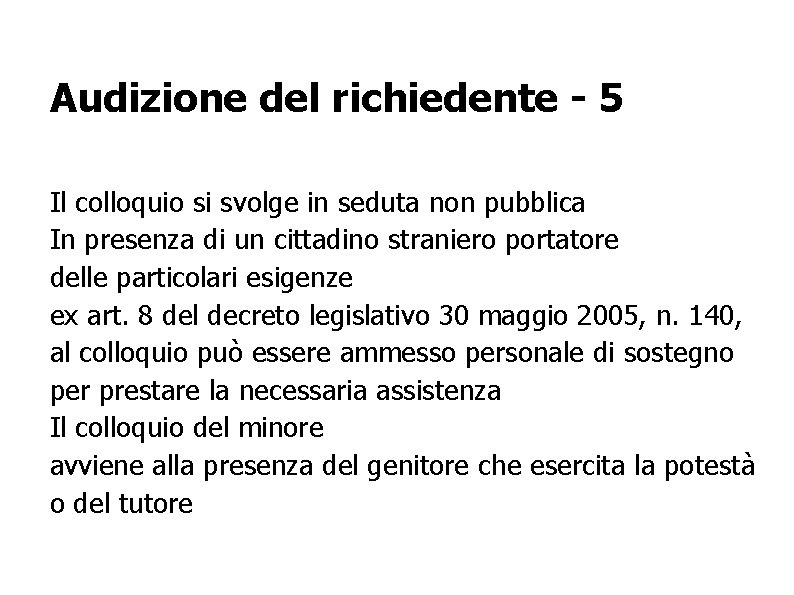 Audizione del richiedente - 5

Il colloquio si svolge in seduta non pubblica
In presenza di un cittadino straniero portatore delle particolari esigenze ex art. 8 del decreto legislativo 30 maggio 2005, n. 140, al colloquio può essere ammesso personale di sostegno per prestare la necessaria assistenza
Il colloquio del minore avviene alla presenza del genitore che esercita la potestà o del tutore